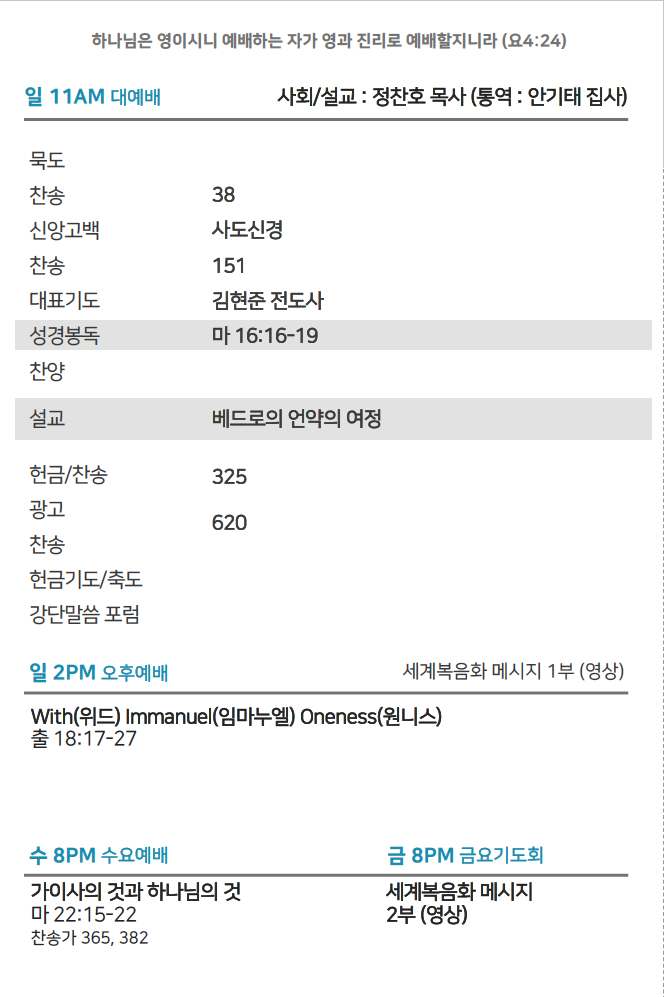 하나님은 영이시니 예배하는 자가 영과 진리로 예배할지니라 (요4:24)

일 11AM 대예배
사회/설교 : 정찬호 목사 (통역 : 안기태 집사)

묵도
찬송 38
신앙고백 사도신경
찬송 151
대표기도 김현준 전도사
성경봉독 마 16:16-19
찬양
설교 베드로의 언약의 여정
헌금/찬송 325
광고 620
찬송
헌금기도/축도
강단말씀 포럼

일 2PM 오후예배
세계복음화 메시지 1부 (영상)

With(위드) Immanuel(임마누엘) Oneness(원니스)
출 18:17-27

수 8PM 수요예배

가이사의 것과 하나님의 것
마 22:15-22
찬송가 365, 382

금 8PM 금요기도회

세계복음화 메시지
2부 (영상)